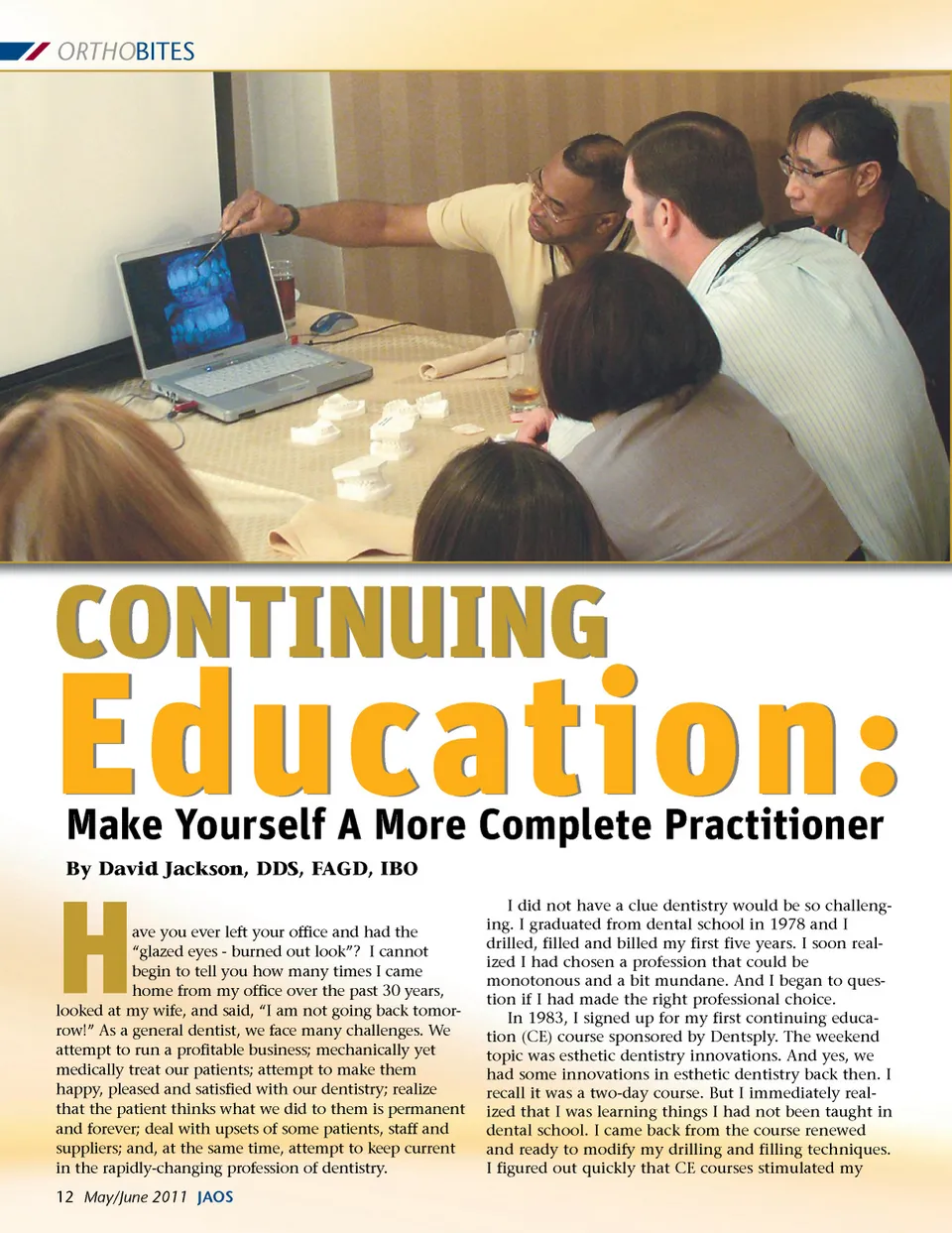 ORTHOBITES

CONTINUING Education:

Make Yourself A More Complete Practitioner

By David Jackson, DDS, FAGD, IBO

Have you ever left your office and had the "glazed eyes - burned out look"? I cannot begin to tell you how many times I came home from my office over the past 30 years, looked at my wife, and said, "I am not going back tomorrow!" As a general dentist, we face many challenges. We attempt to run a profitable business; mechanically yet medically treat our patients; attempt to make them happy, pleased and satisfied with our dentistry; realize that the patient thinks what we did to them is permanent and forever; deal with upsets of some patients, staff and suppliers; and, at the same time, attempt to keep current in the rapidly-changing profession of dentistry.

I did not have a clue dentistry would be so challenging. I graduated from dental school in 1978 and I drilled, filled and billed my first five years. I soon realized I had chosen a profession that could be monotonous and a bit mundane. And I began to question if I had made the right professional choice.

In 1983, I signed up for my first continuing education (CE) course sponsored by Dentsply. The weekend topic was esthetic dentistry innovations. And yes, we had some innovations in esthetic dentistry back then. I recall it was a two-day course. But I immediately realized that I was learning things I had not been taught in dental school. I came back from the course renewed and ready to modify my drilling and filling techniques. I figured out quickly that CE courses stimulated my

12 May/June 2011 JAOS